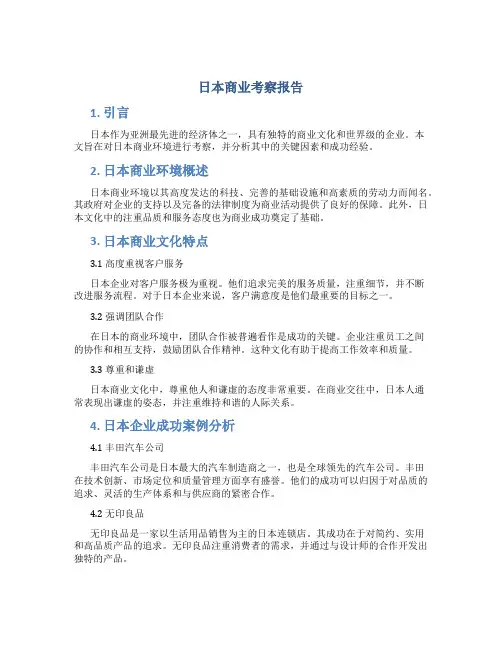 日本商业考察报告

1. 引言

日本作为亚洲最先进的经济体之一，具有独特的商业文化和世界级的企业。本文旨在对日本商业环境进行考察，并分析其中的关键因素和成功经验。

2. 日本商业环境概述

日本商业环境以其高度发达的科技、完善的基础设施和高素质的劳动力而闻名。其政府对企业的支持以及完备的法律制度为商业活动提供了良好的保障。此外，日本文化中的注重品质和服务态度也为商业成功奠定了基础。

3. 日本商业文化特点

3.1 高度重视客户服务

日本企业对客户服务极为重视。他们追求完美的服务质量，注重细节，并不断改进服务流程。对于日本企业来说，客户满意度是他们最重要的目标之一。

3.2 强调团队合作

在日本的商业环境中，团队合作被普遍看作是成功的关键。企业注重员工之间的协作和相互支持，鼓励团队合作精神。这种文化有助于提高工作效率和质量。

3.3 尊重和谦虚

日本商业文化中，尊重他人和谦虚的态度非常重要。在商业交往中，日本人通常表现出谦虚的姿态，并注重维持和谐的人际关系。

4. 日本企业成功案例分析

4.1 丰田汽车公司

丰田汽车公司是日本最大的汽车制造商之一，也是全球领先的汽车公司。丰田在技术创新、市场定位和质量管理方面享有盛誉。他们的成功可以归因于对品质的追求、灵活的生产体系和与供应商的紧密合作。

4.2 无印良品

无印良品是一家以生活用品销售为主的日本连锁店，其成功在于对简约、实用和高品质产品的追求。无印良品注重消费者的需求，并通过与设计师的合作开发出独特的产品。